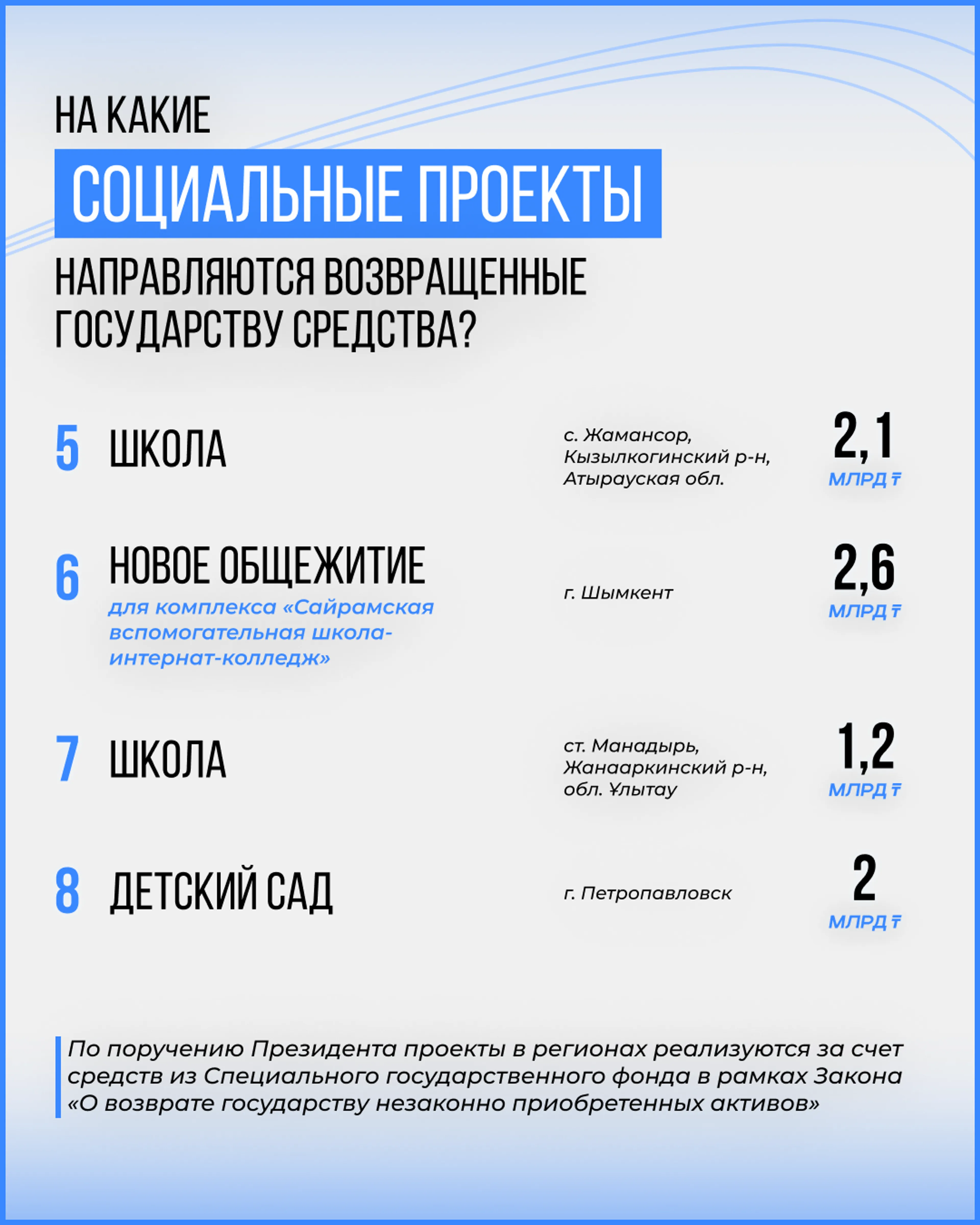 НА КАКИЕ
СОЦИАЛЬНЫЕ ПРОЕКТЫ
НАПРАВЛЯЮТСЯ ВОЗВРАЩЕННЫЕ ГОСУДАРСТВУ СРЕДСТВА?

5 ШКОЛА
с. Жамансор, Кызылкогинский р-н, Атырауская обл.
2,1 МЛРД ₸

6 НОВОЕ ОБЩЕЖИТИЕ
для комплекса «Сайрамская вспомогательная школа-интернат-колледж»
г. Шымкент
2,6 МЛРД ₸

7 ШКОЛА
ст. Манадырь, Жанааркинский р-н, обл. Ұлытау
1,2 МЛРД ₸

8 ДЕТСКИЙ САД
г. Петропавловск
2 МЛРД ₸

По поручению Президента проекты в регионах реализуются за счет средств из Специального государственного фонда в рамках Закона «О возврате государству незаконно приобретенных активов»